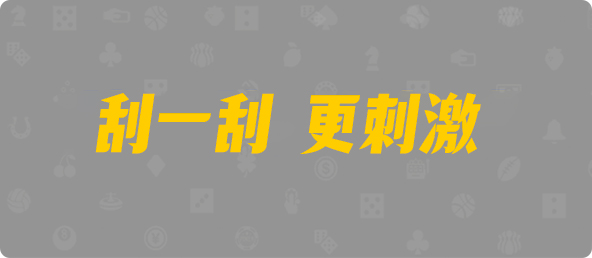 刮一刮 更刺激